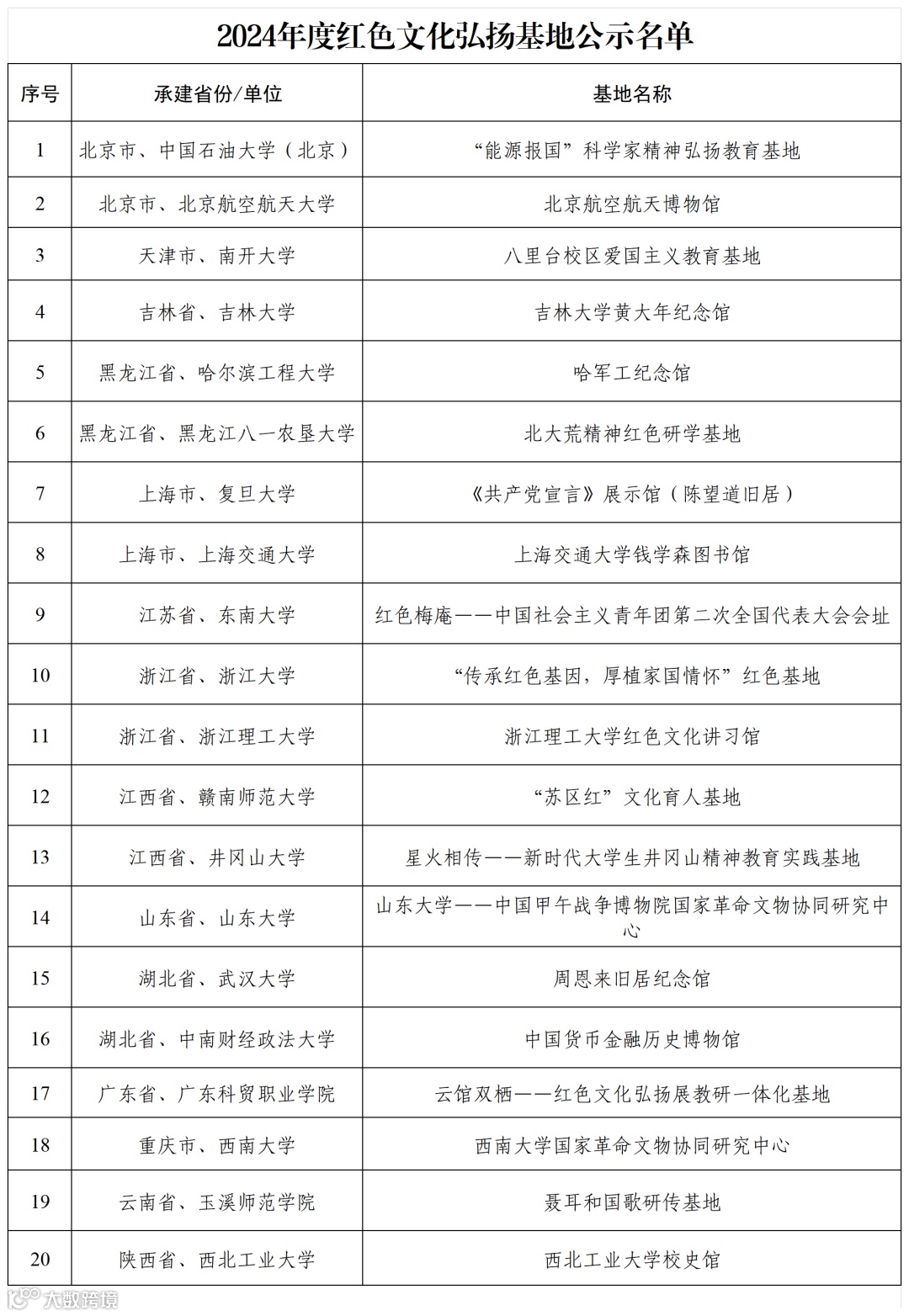 2024年度红色文化弘扬基地公示名单

| 序号 | 承建省份/单位 | 基地名称 |
|---|---|---|
| 1 | 北京市、中国石油大学（北京） | “能源报国”科学家精神弘扬教育基地 |
| 2 | 北京市、北京航空航天大学 | 北京航空航天博物馆 |
| 3 | 天津市、南开大学 | 八里台校区爱国主义教育基地 |
| 4 | 吉林省、吉林大学 | 吉林大学黄大年纪念馆 |
| 5 | 黑龙江省、哈尔滨工程大学 | 哈军工纪念馆 |
| 6 | 黑龙江省、黑龙江八一农垦大学 | 北大荒精神红色研学基地 |
| 7 | 上海市、复旦大学 | 《共产党宣言》展示馆（陈望道旧居） |
| 8 | 上海市、上海交通大学 | 上海交通大学钱学森图书馆 |
| 9 | 江苏省、东南大学 | 红色梅庵——中国社会主义青年团第二次全国代表大会会址 |
| 10 | 浙江省、浙江大学 | “传承红色基因，厚植家国情怀”红色基地 |
| 11 | 浙江省、浙江理工大学 | 浙江理工大学红色文化讲习馆 |
| 12 | 江西省、赣南师范大学 | “苏区红”文化育人基地 |
| 13 | 江西省、井冈山大学 | 星火相传——新时代大学生井冈山精神教育实践基地 |
| 14 | 山东省、山东大学 | 山东大学——中国甲午战争博物院国家革命文物协同研究中心 |
| 15 | 湖北省、武汉大学 | 周恩来旧居纪念馆 |
| 16 | 湖北省、中南财经政法大学 | 中国货币金融历史博物馆 |
| 17 | 广东省、广东科贸职业学院 | 云馆双栖——红色文化弘扬展教研一体化基地 |
| 18 | 重庆市、西南大学 | 西南大学国家革命文物协同研究中心 |
| 19 | 云南省、玉溪师范学院 | 聂耳和国歌研传基地 |
| 20 | 陕西省、西北工业大学 | 西北工业大学校史馆 |

大数跨境